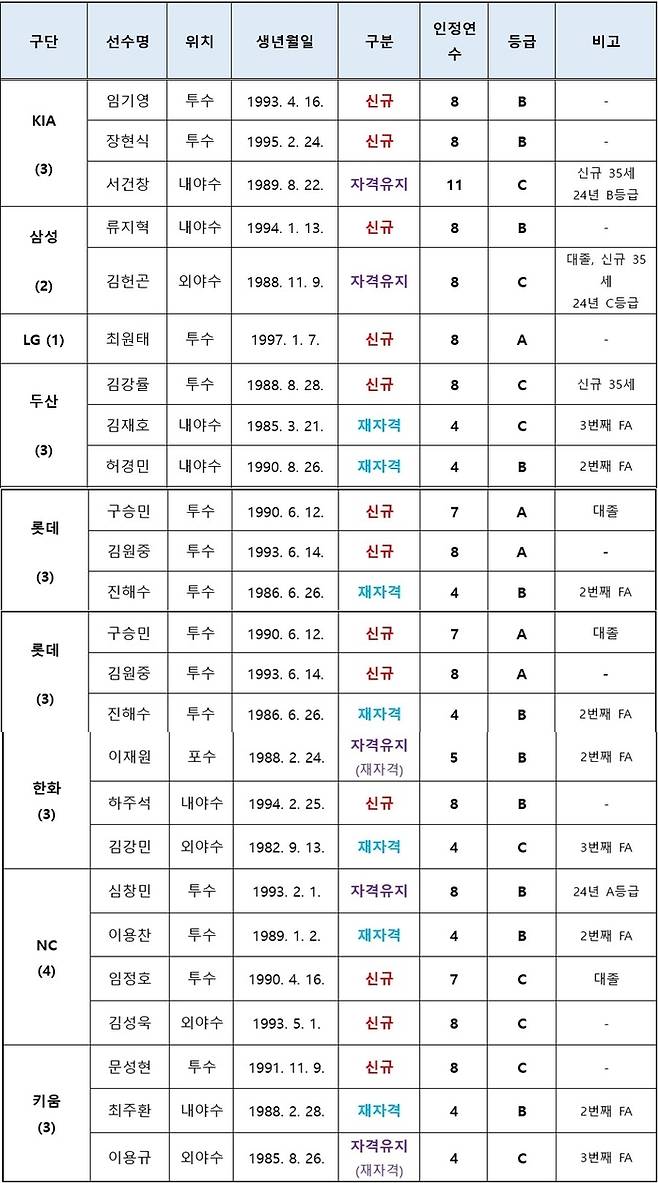 | 구단 | 선수명 | 위치 | 생년월일 | 구분 | 인정연수 | 등급 | 비고 |
|---|---|---|---|---|---|---|---|
| KIA (3) | 임기영 | 투수 | 1993. 4. 16. | 신규 | 8 | B | - |
| | 장현식 | 투수 | 1995. 2. 24. | 신규 | 8 | B | - |
| | 서건창 | 내야수 | 1989. 8. 22. | 자격유지 | 11 | C | 신규 35세 24년 B등급 |
| 삼성 (2) | 류지혁 | 내야수 | 1994. 1. 13. | 신규 | 8 | B | - |
| | 김헌곤 | 외야수 | 1988. 11. 9. | 자격유지 | 8 | C | 대졸, 신규 35세 24년 C등급 |
| LG (1) | 최원태 | 투수 | 1997. 1. 7. | 신규 | 8 | A | - |
| 두산 (3) | 김강률 | 투수 | 1988. 8. 28. | 신규 | 8 | C | 신규 35세 |
| | 김재호 | 내야수 | 1985. 3. 21. | 재자격 | 4 | C | 3번째 FA |
| | 허경민 | 내야수 | 1990. 8. 26. | 재자격 | 4 | B | 2번째 FA |
| 롯데 (3) | 구승민 | 투수 | 1990. 6. 12. | 신규 | 7 | A | 대졸 |
| | 김원중 | 투수 | 1993. 6. 14. | 신규 | 8 | A | - |
| | 진해수 | 투수 | 1986. 6. 26. | 재자격 | 4 | B | 2번째 FA |
| 롯데 (3) | 구승민 | 투수 | 1990. 6. 12. | 신규 | 7 | A | 대졸 |
| | 김원중 | 투수 | 1993. 6. 14. | 신규 | 8 | A | - |
| | 진해수 | 투수 | 1986. 6. 26. | 재자격 | 4 | B | 2번째 FA |
| 한화 (3) | 이재원 | 포수 | 1988. 2. 24. | 자격유지 (재자격) | 5 | B | 2번째 FA |
| | 하주석 | 내야수 | 1994. 2. 25. | 신규 | 8 | B | - |
| | 김강민 | 외야수 | 1982. 9. 13. | 재자격 | 4 | C | 3번째 FA |
| NC (4) | 심창민 | 투수 | 1993. 2. 1. | 자격유지 | 8 | B | 24년 A등급 |
| | 이용찬 | 투수 | 1989. 1. 2. | 재자격 | 4 | B | 2번째 FA |
| | 임정호 | 투수 | 1990. 4. 16. | 신규 | 7 | C | 대졸 |
| | 김성욱 | 외야수 | 1993. 5. 1. | 신규 | 8 | C | - |
| 키움 (3) | 문성현 | 투수 | 1991. 11. 9. | 신규 | 8 | C | - |
| | 최주환 | 내야수 | 1988. 2. 28. | 재자격 | 4 | B | 2번째 FA |
| | 이용규 | 외야수 | 1985. 8. 26. | 자격유지 (재자격) | 4 | C | 3번째 FA |